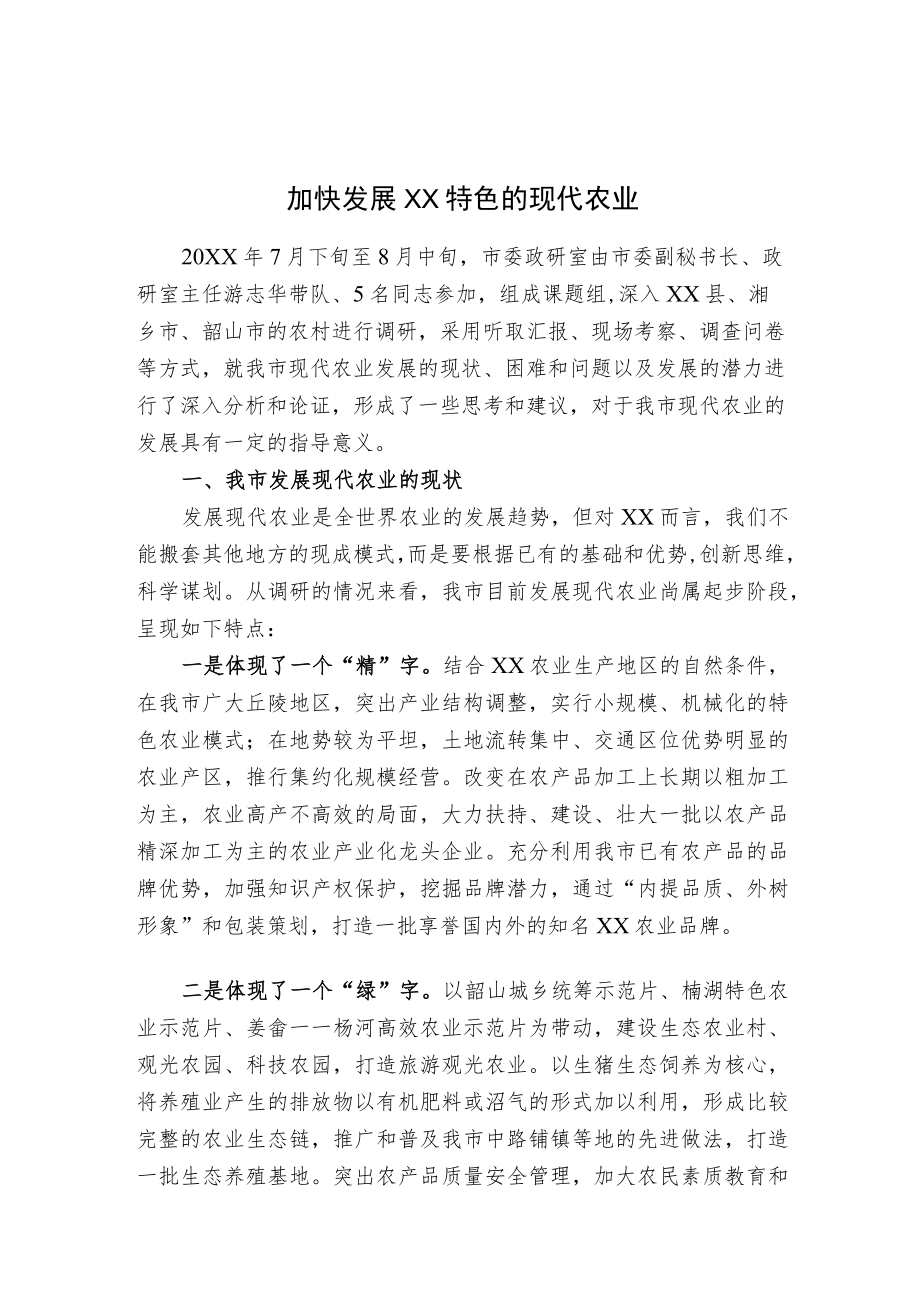 加快发展XX特色的现代农业

20XX年7月下旬至8月中旬，市委政研室由市委副秘书长、政研室主任游志华带队、5名同志参加，组成课题组,深入XX县、湘乡市、韶山市的农村进行调研，采用听取汇报、现场考察、调查问卷等方式，就我市现代农业发展的现状、困难和问题以及发展的潜力进行了深入分析和论证，形成了一些思考和建议，对于我市现代农业的发展具有一定的指导意义。

一、我市发展现代农业的现状

发展现代农业是全世界农业的发展趋势，但对XX而言，我们不能搬套其他地方的现成模式,而是要根据已有的基础和优势,创新思维，科学谋划。从调研的情况来看，我市目前发展现代农业尚属起步阶段，呈现如下特点：

一是体现了一个“精”字。结合XX农业生产地区的自然条件，在我市广大丘陵地区，突出产业结构调整，实行小规模、机械化的特色农业模式；在地势较为平坦，土地流转集中、交通区位优势明显的农业产区，推行集约化规模经营。改变在农产品加工上长期以粗加工为主，农业高产不高效的局面，大力扶持、建设、壮大一批以农产品精深加工为主的农业产业化龙头企业。充分利用我市已有农产品的品牌优势，加强知识产权保护，挖掘品牌潜力，通过“内提品质、外树形象”和包装策划，打造一批享誉国内外的知名XX农业品牌。

二是体现了一个“绿”字。以韶山城乡统筹示范片、楠湖特色农业示范片、姜畲一一杨河高效农业示范片为带动，建设生态农业村、观光农园、科技农园，打造旅游观光农业。以生猪生态饲养为核心，将养殖业产生的排放物以有机肥料或沼气的形式加以利用，形成比较完整的农业生态链，推广和普及我市中路铺镇等地的先进做法，打造一批生态养殖基地。突出农产品质量安全管理，加大农民素质教育和